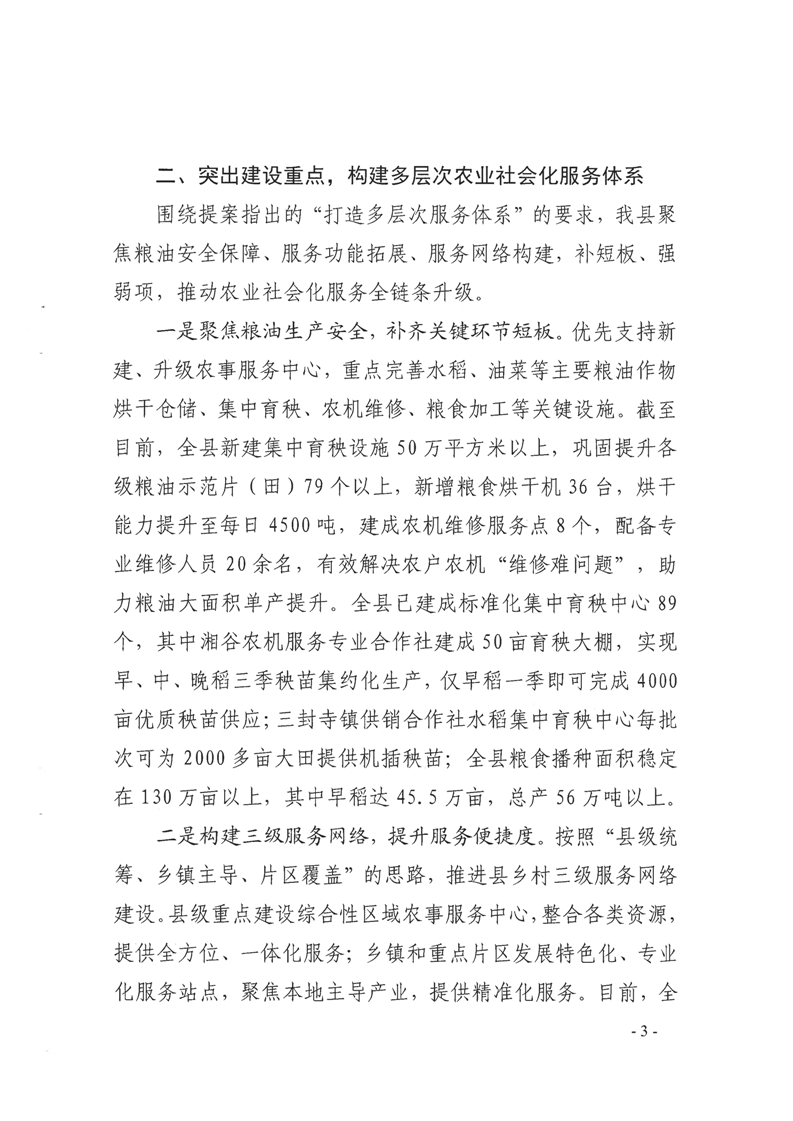 二、突出建设重点，构建多层次农业社会化服务体系

围绕提案指出的“打造多层次服务体系”的要求，我县聚焦粮油安全保障、服务功能拓展、服务网络构建，补短板、强弱项，推动农业社会化服务全链条升级。

一是聚焦粮油生产安全，补齐关键环节短板。优先支持新建、升级农事服务中心，重点完善水稻、油菜等主要粮油作物烘干仓储、集中育秧、农机维修、粮食加工等关键设施。截至目前，全县新建集中育秧设施50万平方米以上，巩固提升各级粮油示范片（田）79个以上，新增粮食烘干机36台，烘干能力提升至每日4500吨，建成农机维修服务点8个，配备专业维修人员20余名，有效解决农户农机“维修难问题”，助力粮油大面积单产提升。全县已建成标准化集中育秧中心89个，其中湘谷农机服务专业合作社建成50亩育秧大棚，实现早、中、晚稻三季秧苗集约化生产，仅早稻一季即可完成4000亩优质秧苗供应；三封寺镇供销合作社水稻集中育秧中心每批次可为2000多亩大田提供机插秧苗；全县粮食播种面积稳定在130万亩以上，其中早稻达45.5万亩，总产56万吨以上。

二是构建三级服务网络，提升服务便捷度。按照“县级统筹、乡镇主导、片区覆盖”的思路，推进县乡村三级服务网络建设。县级重点建设综合性区域农事服务中心，整合各类资源，提供全方位、一体化服务；乡镇和重点片区发展特色化、专业化服务站点，聚焦本地主导产业，提供精准化服务。目前，全

- 3 -